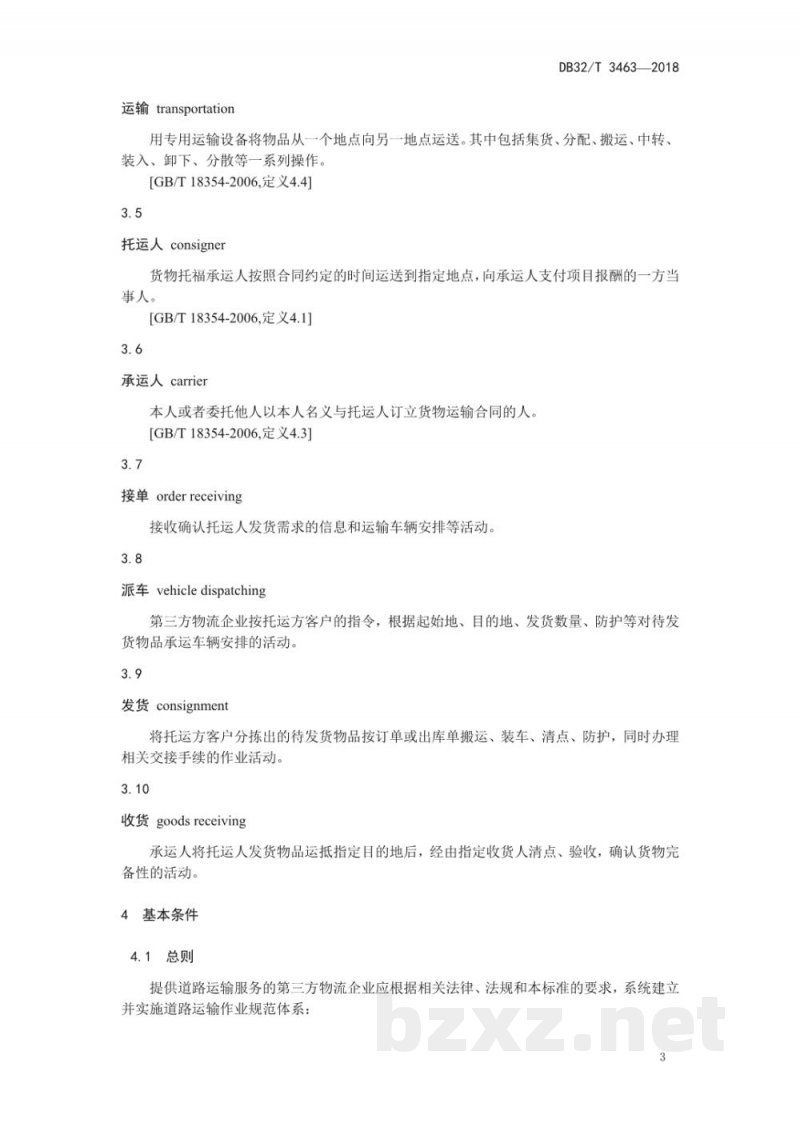 DB32/T 3463—2018

运输 transportation

用专用运输设备将物品从一个地点向另一地点运送。其中包括集货、分配、搬运、中转、装入、卸下、分散等一系列操作。

[GB/T 18354-2006,定义4.4]

3.5

托运人 consigner

货物托福承运人按照合同约定的时间运送到指定地点，向承运人支付项目报酬的一方当事人。

[GB/T 18354-2006,定义4.1]

3.6

承运人 carrier

本人或者委托他人以本人名义与托运人订立货物运输合同的人。

[GB/T 18354-2006,定义4.3]

3.7

接单 order receiving

接收确认托运人发货需求的信息和运输车辆安排等活动。

3.8

派车 vehicle dispatching

第三方物流企业按托运方客户的指令，根据起始地、目的地、发货数量、防护等对待发货物品承运车辆安排的活动。

3.9

发货 consignment

将托运方客户分拣出的待发货物品按订单或出库单搬运、装车、清点、防护，同时办理相关交接手续的作业活动。

3.10

收货 goods receiving

承运人将托运人发货物品运抵指定目的地后，经由指定收货人清点、验收，确认货物完备性的活动。

4 基本条件

4.1 总则

提供道路运输服务的第三方物流企业应根据相关法律、法规和本标准的要求，系统建立并实施道路运输作业规范体系：

bzxz.net

3